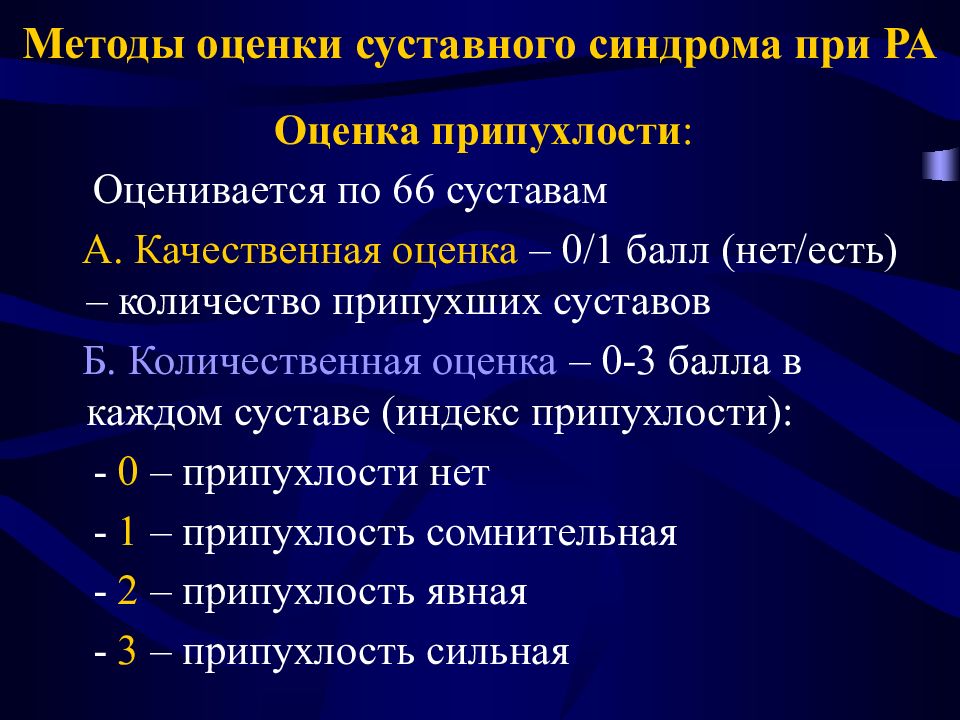 Методы оценки суставного синдрома при РА

Оценка припухлости:

Оценивается по 66 суставам

А. Качественная оценка – 0/1 балл (нет/есть) – количество припухших суставов

Б. Количественная оценка – 0-3 балла в каждом суставе (индекс припухлости):

- 0 – припухлости нет

- 1 – припухлость сомнительная

- 2 – припухлость явная

- 3 – припухлость сильная